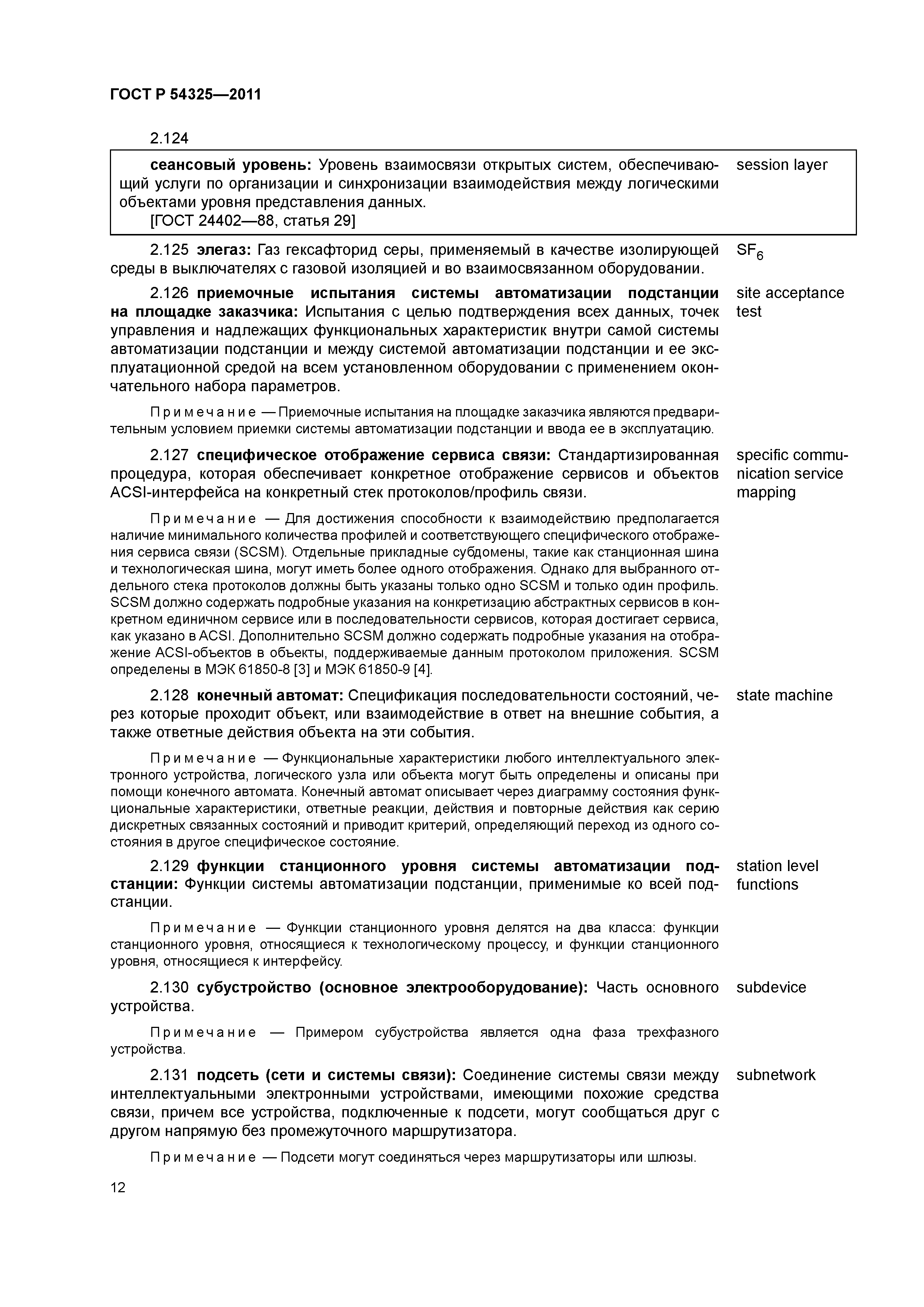 ГОСТ Р 54325—2011

2.124

сеансовый уровень: Уровень взаимосвязи открытых систем, обеспечивающий услуги по организации и синхронизации взаимодействия между логическими объектами уровня представления данных.
[ГОСТ 24402—88, статья 29]

session layer

2.125 элегаз: Газ гексафторид серы, применяемый в качестве изолирующей среды в выключателях с газовой изоляцией и во взаимосвязанном оборудовании.

$SF_6$

2.126 приемочные испытания системы автоматизации подстанции на площадке заказчика: Испытания с целью подтверждения всех данных, точек управления и надлежащих функциональных характеристик внутри самой системы автоматизации подстанции и между системой автоматизации подстанции и ее эксплуатационной средой на всем установленном оборудовании с применением окончательного набора параметров.

site acceptance test

Примечание — Приемочные испытания на площадке заказчика являются предварительным условием приемки системы автоматизации подстанции и ввода ее в эксплуатацию.

2.127 специфическое отображение сервиса связи: Стандартизированная процедура, которая обеспечивает конкретное отображение сервисов и объектов ACSI-интерфейса на конкретный стек протоколов/профиль связи.

specific communication service mapping

Примечание — Для достижения способности к взаимодействию предполагается наличие минимального количества профилей и соответствующего специфического отображения сервиса связи (SCSM). Отдельные прикладные субдомены, такие как станционная шина и технологическая шина, могут иметь более одного отображения. Однако для выбранного отдельного стека протоколов должны быть указаны только одно SCSM и только один профиль. SCSM должно содержать подробные указания на конкретизацию абстрактных сервисов в конкретном единичном сервисе или в последовательности сервисов, которая достигает сервиса, как указано в ACSI. Дополнительно SCSM должно содержать подробные указания на отображение ACSI-объектов в объекты, поддерживаемые данным протоколом приложения. SCSM определены в МЭК 61850-8 [3] и МЭК 61850-9 [4].

2.128 конечный автомат: Спецификация последовательности состояний, через которые проходит объект, или взаимодействие в ответ на внешние события, а также ответные действия объекта на эти события.

state machine

Примечание — Функциональные характеристики любого интеллектуального электронного устройства, логического узла или объекта могут быть определены и описаны при помощи конечного автомата. Конечный автомат описывает через диаграмму состояния функциональные характеристики, ответные реакции, действия и повторные действия как серию дискретных связанных состояний и приводит критерий, определяющий переход из одного состояния в другое специфическое состояние.

2.129 функции станционного уровня системы автоматизации подстанции: Функции системы автоматизации подстанции, применимые ко всей подстанции.

station level functions

Примечание — Функции станционного уровня делятся на два класса: функции станционного уровня, относящиеся к технологическому процессу, и функции станционного уровня, относящиеся к интерфейсу.

2.130 субустройство (основное электрооборудование): Часть основного устройства.

subdevice

Примечание — Примером субустройства является одна фаза трехфазного устройства.

2.131 подсеть (сети и системы связи): Соединение системы связи между интеллектуальными электронными устройствами, имеющими похожие средства связи, причем все устройства, подключенные к подсети, могут сообщаться друг с другом напрямую без промежуточного маршрутизатора.

subnetwork

Примечание — Подсети могут соединяться через маршрутизаторы или шлюзы.

12